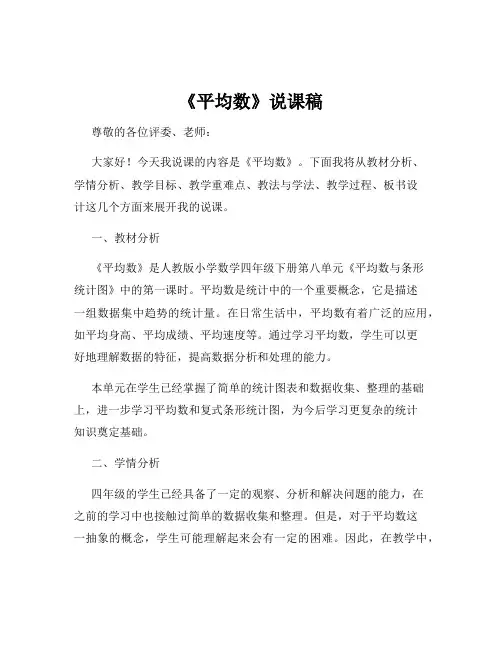 《平均数》说课稿

尊敬的各位评委、老师：

大家好！今天我说课的内容是《平均数》。下面我将从教材分析、学情分析、教学目标、教学重难点、教法与学法、教学过程、板书设计这几个方面来展开我的说课。

一、教材分析

《平均数》是人教版小学数学四年级下册第八单元《平均数与条形统计图》中的第一课时。平均数是统计中的一个重要概念，它是描述一组数据集中趋势的统计量。在日常生活中，平均数有着广泛的应用，如平均身高、平均成绩、平均速度等。通过学习平均数，学生可以更好地理解数据的特征，提高数据分析和处理的能力。

本单元在学生已经掌握了简单的统计图表和数据收集、整理的基础上，进一步学习平均数和复式条形统计图，为今后学习更复杂的统计知识奠定基础。

二、学情分析

四年级的学生已经具备了一定的观察、分析和解决问题的能力，在之前的学习中也接触过简单的数据收集和整理。但是，对于平均数这一抽象的概念，学生可能理解起来会有一定的困难。因此，在教学中，